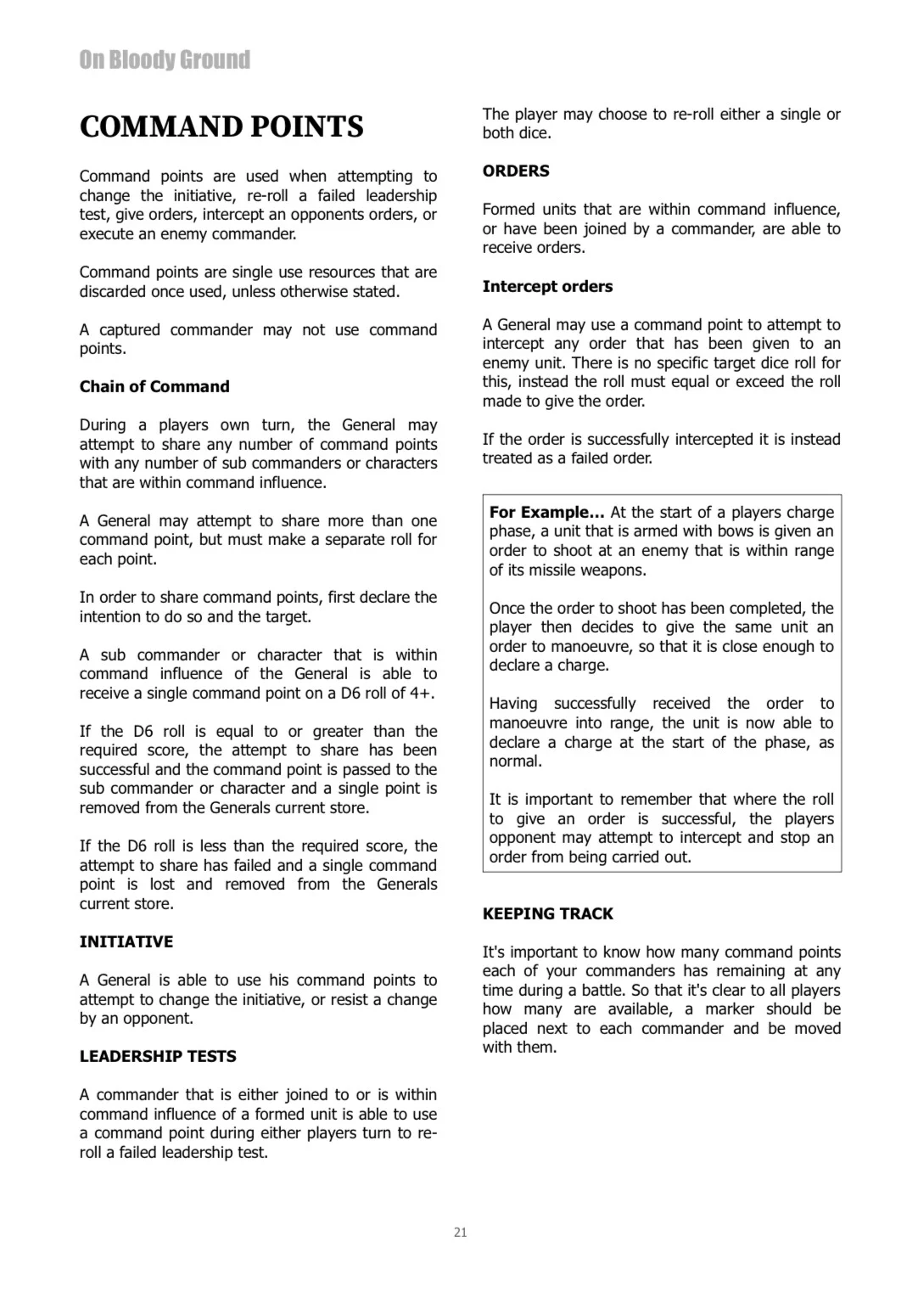 On Bloody Ground

COMMAND POINTS

Command points are used when attempting to change the initiative, re-roll a failed leadership test, give orders, intercept an opponents orders, or execute an enemy commander.

Command points are single use resources that are discarded once used, unless otherwise stated.

A captured commander may not use command points.

Chain of Command

During a players own turn, the General may attempt to share any number of command points with any number of sub commanders or characters that are within command influence.

A General may attempt to share more than one command point, but must make a separate roll for each point.

In order to share command points, first declare the intention to do so and the target.

A sub commander or character that is within command influence of the General is able to receive a single command point on a D6 roll of 4+.

If the D6 roll is equal to or greater than the required score, the attempt to share has been successful and the command point is passed to the sub commander or character and a single point is removed from the Generals current store.

If the D6 roll is less than the required score, the attempt to share has failed and a single command point is lost and removed from the Generals current store.

INITIATIVE

A General is able to use his command points to attempt to change the initiative, or resist a change by an opponent.

LEADERSHIP TESTS

A commander that is either joined to or is within command influence of a formed unit is able to use a command point during either players turn to re-roll a failed leadership test.

The player may choose to re-roll either a single or both dice.

ORDERS

Formed units that are within command influence, or have been joined by a commander, are able to receive orders.

Intercept orders

A General may use a command point to attempt to intercept any order that has been given to an enemy unit. There is no specific target dice roll for this, instead the roll must equal or exceed the roll made to give the order.

If the order is successfully intercepted it is instead treated as a failed order.

For Example... At the start of a players charge phase, a unit that is armed with bows is given an order to shoot at an enemy that is within range of its missile weapons.

Once the order to shoot has been completed, the player then decides to give the same unit an order to manoeuvre, so that it is close enough to declare a charge.

Having successfully received the order to manoeuvre into range, the unit is now able to declare a charge at the start of the phase, as normal.

It is important to remember that where the roll to give an order is successful, the players opponent may attempt to intercept and stop an order from being carried out.

KEEPING TRACK

It's important to know how many command points each of your commanders has remaining at any time during a battle. So that it's clear to all players how many are available, a marker should be placed next to each commander and be moved with them.

21